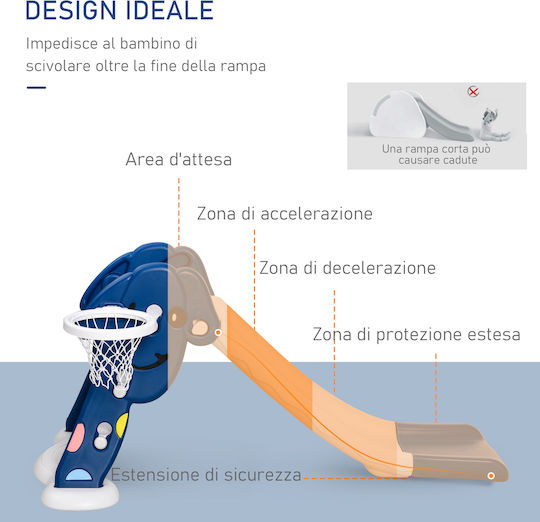 DESIGN IDEALE

Impedisce al bambino di scivolare oltre la fine della rampa

Una rampa corta può causare cadute

Area d'attesa

Zona di accelerazione

Zona di decelerazione

Zona di protezione estesa

Estensione di sicurezza